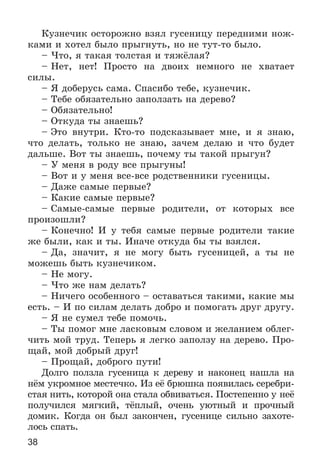 Кузнечик осторожно взял гусеницу передними ножками и хотел было прыгнуть, но не тут-то было.
– Что, я такая толстая и тяжёлая?
– Нет, нет! Просто на двоих немного не хватает силы.
– Я доберусь сама. Спасибо тебе, кузнечик.
– Тебе обязательно заползать на дерево?
– Обязательно!
– Откуда ты знаешь?
– Это внутри. Кто-то подсказывает мне, и я знаю, что делать, только не знаю, зачем делаю и что будет дальше. Вот ты знаешь, почему ты такой прыгун?
– У меня в роду все прыгуны!
– Вот и у меня все-все родственники гусеницы.
– Даже самые первые?
– Какие самые первые?
– Самые-самые первые родители, от которых все произошли?
– Конечно! И у тебя самые первые родители такие же были, как и ты. Иначе откуда бы ты взялся.
– Да, значит, я не могу быть гусеницей, а ты не можешь быть кузнечиком.
– Не могу.
– Что же нам делать?
– Ничего особенного – оставаться такими, какие мы есть. – И по силам делать добро и помогать друг другу.
– Я не сумел тебе помочь.
– Ты помог мне ласковым словом и желанием облегчить мой труд. Теперь я легко заползу на дерево. Прощай, мой добрый друг!
– Прощай, доброго пути!
Долго ползла гусеница к дереву и наконец нашла на нём укромное местечко. Из её брюшка появилась серебристая нить, которой она стала обвиваться. Постепенно у неё получился мягкий, тёплый, очень уютный и прочный домик. Когда он был закончен, гусенице сильно захотелось спать.

38